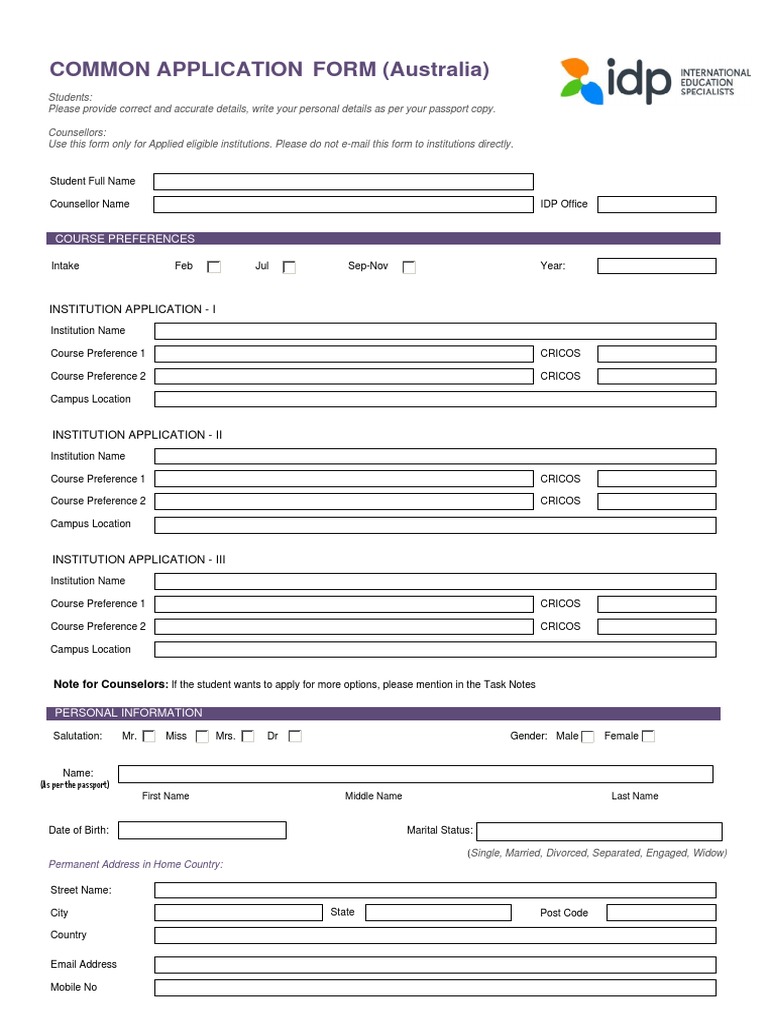 COMMON APPLICATION FORM (Australia)

idp INTERNATIONAL EDUCATION SPECIALISTS

Students:
Please provide correct and accurate details, write your personal details as per your passport copy.

Counsellors:
Use this form only for Applied eligible institutions. Please do not e-mail this form to institutions directly.

Student Full Name
Counsellor Name
IDP Office

COURSE PREFERENCES

Intake Feb Jul Sep-Nov Year:

INSTITUTION APPLICATION - I
Institution Name
Course Preference 1 CRICOS
Course Preference 2 CRICOS
Campus Location

INSTITUTION APPLICATION - II
Institution Name
Course Preference 1 CRICOS
Course Preference 2 CRICOS
Campus Location

INSTITUTION APPLICATION - III
Institution Name
Course Preference 1 CRICOS
Course Preference 2 CRICOS
Campus Location

Note for Counselors: If the student wants to apply for more options, please mention in the Task Notes

PERSONAL INFORMATION

Salutation: Mr. Miss Mrs. Dr
Gender: Male Female

Name:
(As per the passport)
First Name Middle Name Last Name

Date of Birth:
Marital Status:
(Single, Married, Divorced, Separated, Engaged, Widow)

Permanent Address in Home Country:

Street Name:
City State Post Code
Country

Email Address
Mobile No